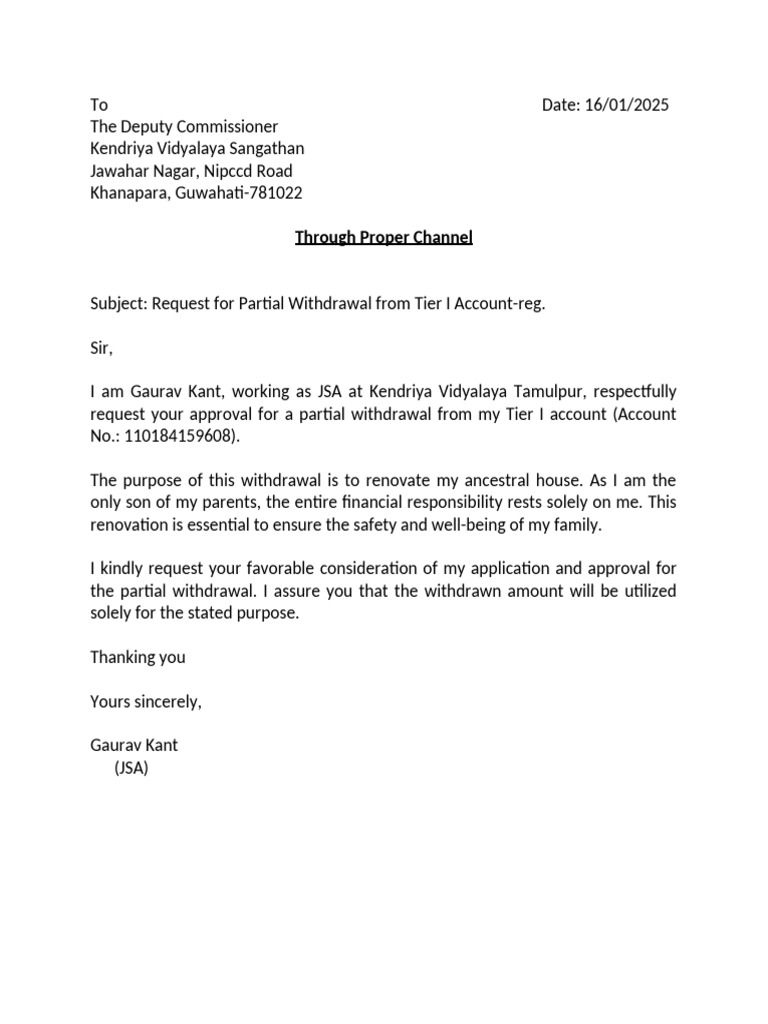 To

Date: 16/01/2025

The Deputy Commissioner
Kendriya Vidyalaya Sangathan
Jawahar Nagar, Nipccd Road
Khanapara, Guwahati-781022

Through Proper Channel

Subject: Request for Partial Withdrawal from Tier I Account-reg.

Sir,

I am Gaurav Kant, working as JSA at Kendriya Vidyalaya Tamulpur, respectfully request your approval for a partial withdrawal from my Tier I account (Account No.: 110184159608).

The purpose of this withdrawal is to renovate my ancestral house. As I am the only son of my parents, the entire financial responsibility rests solely on me. This renovation is essential to ensure the safety and well-being of my family.

I kindly request your favorable consideration of my application and approval for the partial withdrawal. I assure you that the withdrawn amount will be utilized solely for the stated purpose.

Thanking you

Yours sincerely,

Gaurav Kant
(JSA)